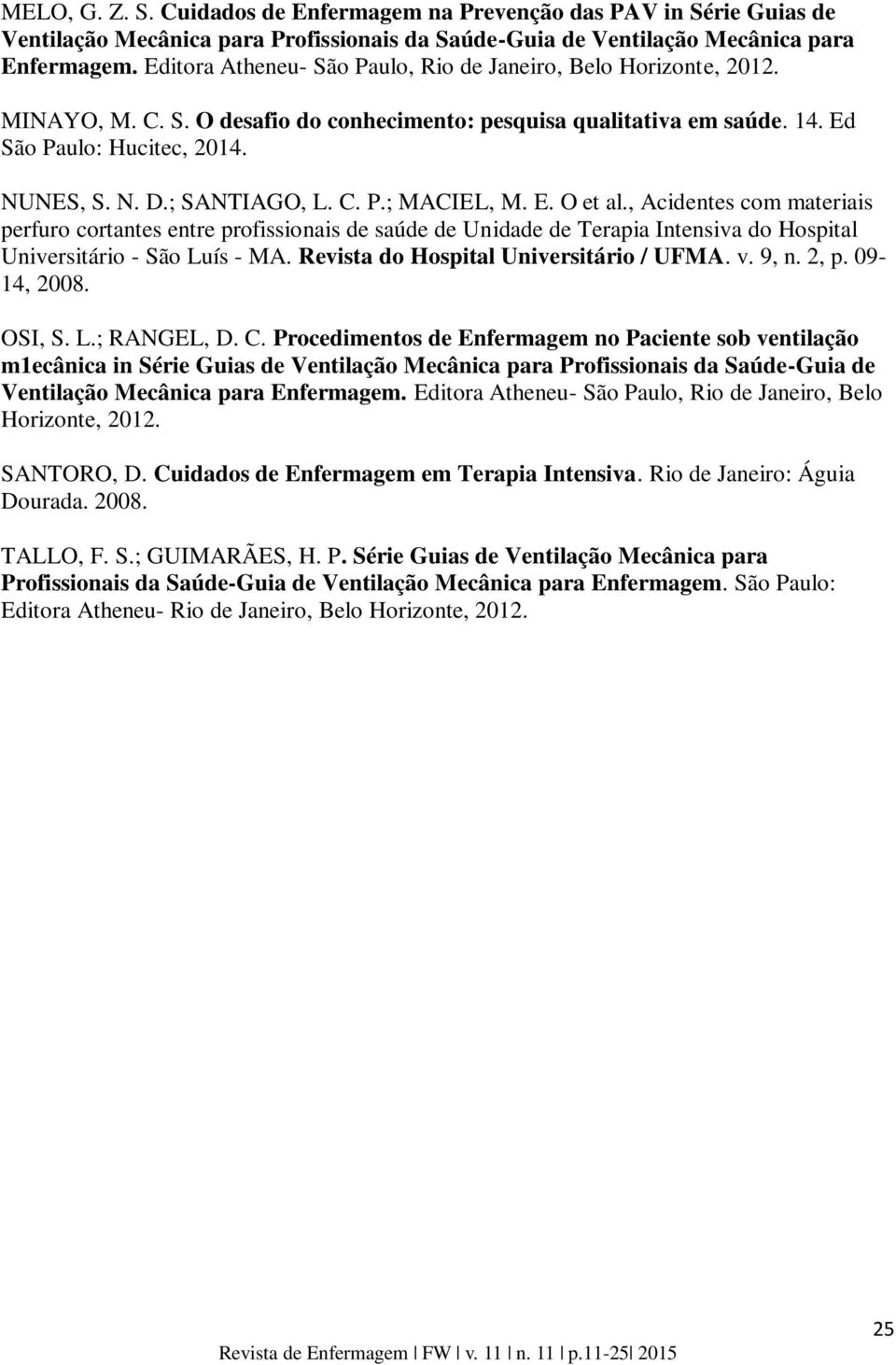 MELO, G. Z. S. Cuidados de Enfermagem na Prevenção das PAV in Série Guias de Ventilação Mecânica para Profissionais da Saúde-Guia de Ventilação Mecânica para Enfermagem. Editora Atheneu- São Paulo, Rio de Janeiro, Belo Horizonte, 2012.

MINAYO, M. C. S. O desafio do conhecimento: pesquisa qualitativa em saúde. 14. Ed São Paulo: Hucitec, 2014.

NUNES, S. N. D.; SANTIAGO, L. C. P.; MACIEL, M. E. O et al., Acidentes com materiais perfuro cortantes entre profissionais de saúde de Unidade de Terapia Intensiva do Hospital Universitário - São Luís - MA. Revista do Hospital Universitário / UFMA. v. 9, n. 2, p. 09-14, 2008.

OSI, S. L.; RANGEL, D. C. Procedimentos de Enfermagem no Paciente sob ventilação m1ecânica in Série Guias de Ventilação Mecânica para Profissionais da Saúde-Guia de Ventilação Mecânica para Enfermagem. Editora Atheneu- São Paulo, Rio de Janeiro, Belo Horizonte, 2012.

SANTORO, D. Cuidados de Enfermagem em Terapia Intensiva. Rio de Janeiro: Águia Dourada. 2008.

TALLO, F. S.; GUIMARÃES, H. P. Série Guias de Ventilação Mecânica para Profissionais da Saúde-Guia de Ventilação Mecânica para Enfermagem. São Paulo: Editora Atheneu- Rio de Janeiro, Belo Horizonte, 2012.

25

Revista de Enfermagem | FW | v. 11 | n. 11 | p.11-25| 2015